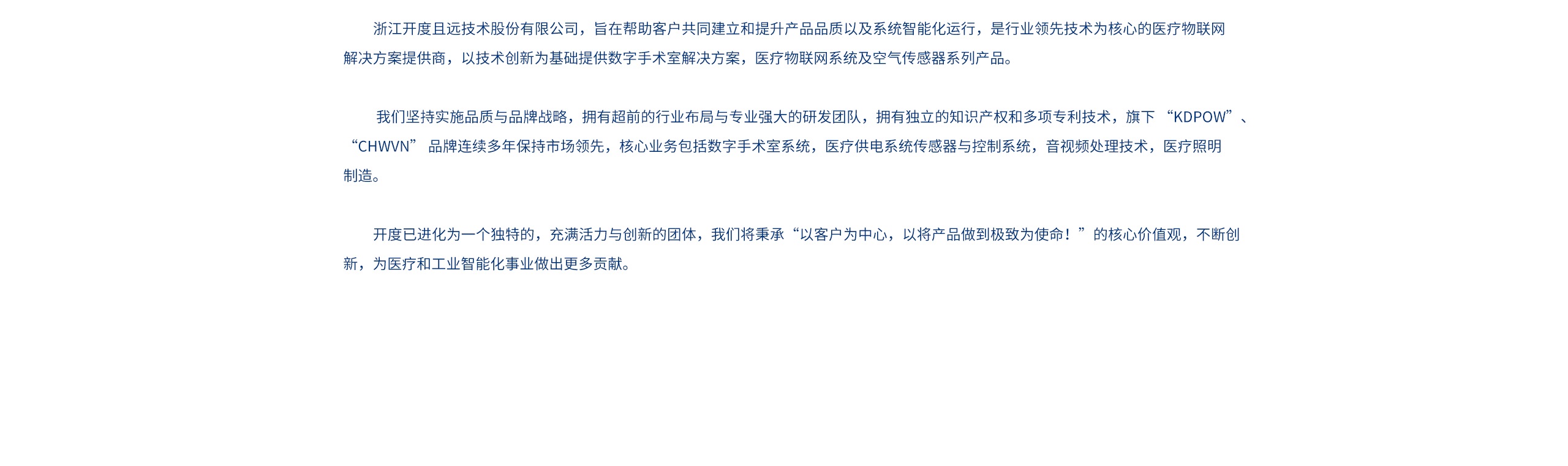 浙江开度且远技术股份有限公司，旨在帮助客户共同建立和提升产品品质以及系统智能化运行，是行业领先技术为核心的医疗物联网解决方案提供商，以技术创新为基础提供数字手术室解决方案，医疗物联网系统及空气传感器系列产品。

我们坚持实施品质与品牌战略，拥有超前的行业布局与专业强大的研发团队，拥有独立的知识产权和多项专利技术，旗下“KDPOW”、“CHWVN”品牌连续多年保持市场领先，核心业务包括数字手术室系统，医疗供电系统传感器与控制系统，音视频处理技术，医疗照明制造。

开度已进化为一个独特的，充满活力与创新的团体，我们将秉承“以客户为中心，以将产品做到极致为使命！”的核心价值观，不断创新，为医疗和工业智能化事业做出更多贡献。